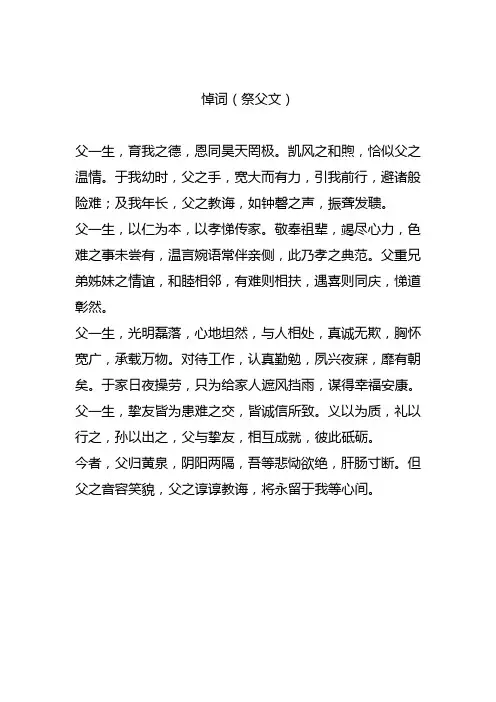 悼词（祭父文）

父一生，育我之德，恩同昊天罔极。凯风之和煦，恰似父之温情。于我幼时，父之手，宽大而有力，引我前行，避诸般险难；及我年长，父之教诲，如钟磬之声，振聋发聩。
父一生，以仁为本，以孝悌传家。敬奉祖辈，竭尽心力，色难之事未尝有，温言婉语常伴亲侧，此乃孝之典范。父重兄弟姊妹之情谊，和睦相邻，有难则相扶，遇喜则同庆，悌道彰然。
父一生，光明磊落，心地坦然，与人相处，真诚无欺，胸怀宽广，承载万物。对待工作，认真勤勉，夙兴夜寐，靡有朝矣。于家日夜操劳，只为给家人遮风挡雨，谋得幸福安康。
父一生，挚友皆为患难之交，皆诚信所致。义以为质，礼以行之，孙以出之，父与挚友，相互成就，彼此砥砺。
今者，父归黄泉，阴阳两隔，吾等悲恸欲绝，肝肠寸断。但父之音容笑貌，父之谆谆教诲，将永留于我等心间。